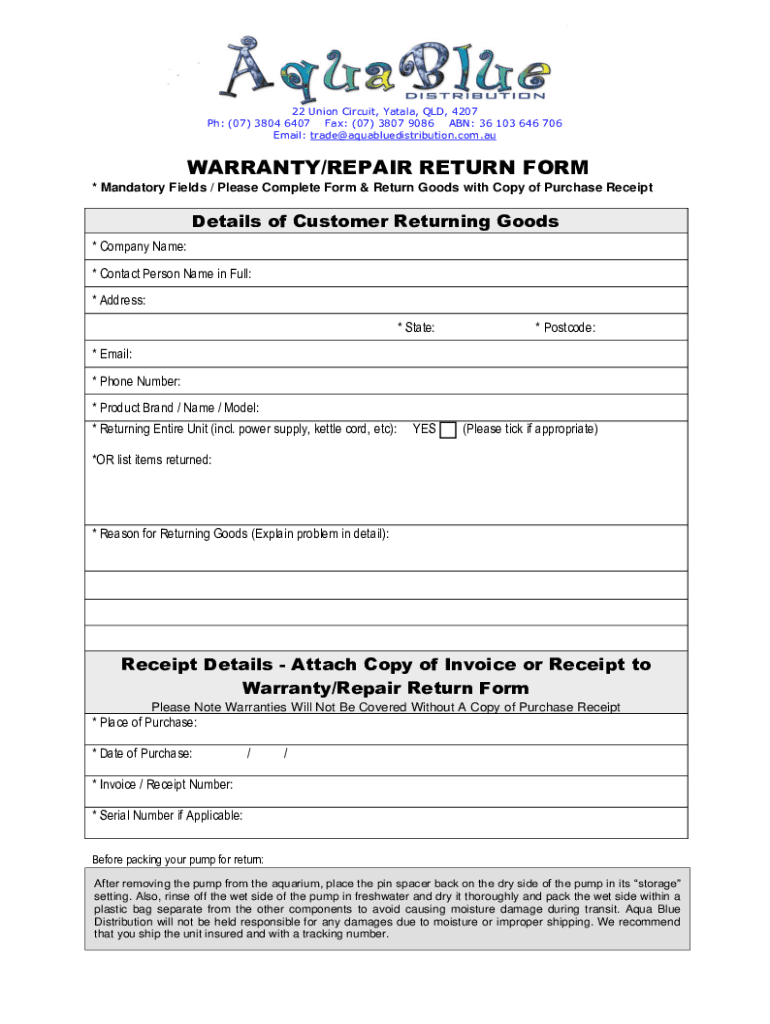 AquaBlue
DISTRIBUTION
22 Union Circuit, Yatala, QLD, 4207
Ph: (07) 3804 6407 Fax: (07) 3807 9086 ABN: 36 103 646 706
Email: trade@aquabluedistribution.com.au

WARRANTY/REPAIR RETURN FORM
* Mandatory Fields / Please Complete Form & Return Goods with Copy of Purchase Receipt

Details of Customer Returning Goods
* Company Name:
* Contact Person Name in Full:
* Address:
* State: * Postcode:
* Email:
* Phone Number:
* Product Brand / Name / Model:
* Returning Entire Unit (incl. power supply, kettle cord, etc): YES (Please tick if appropriate)
*OR list items returned:
* Reason for Returning Goods (Explain problem in detail):

Receipt Details - Attach Copy of Invoice or Receipt to Warranty/Repair Return Form
Please Note Warranties Will Not Be Covered Without A Copy of Purchase Receipt
* Place of Purchase:
* Date of Purchase: / /
* Invoice / Receipt Number:
* Serial Number if Applicable:

Before packing your pump for return:
After removing the pump from the aquarium, place the pin spacer back on the dry side of the pump in its "storage" setting. Also, rinse off the wet side of the pump in freshwater and dry it thoroughly and pack the wet side within a plastic bag separate from the other components to avoid causing moisture damage during transit. Aqua Blue Distribution will not be held responsible for any damages due to moisture or improper shipping. We recommend that you ship the unit insured and with a tracking number.